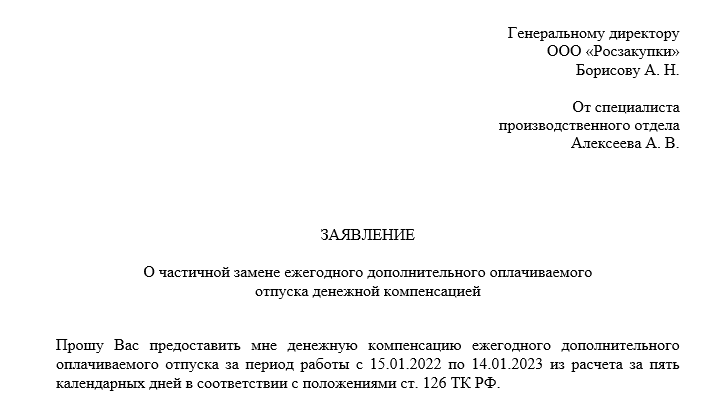 Генеральному директору
ООО «Росзакупки»
Борисову А. Н.

От специалиста
производственного отдела
Алексеева А. В.

ЗАЯВЛЕНИЕ

О частичной замене ежегодного дополнительного оплачиваемого отпуска денежной компенсацией

Прошу Вас предоставить мне денежную компенсацию ежегодного дополнительного оплачиваемого отпуска за период работы с 15.01.2022 по 14.01.2023 из расчета за пять календарных дней в соответствии с положениями ст. 126 ТК РФ.